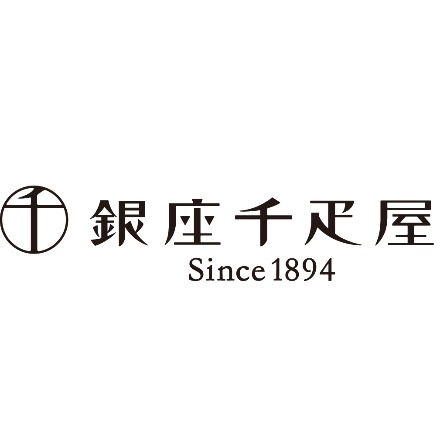 千 銀座千疋屋
Since 1894